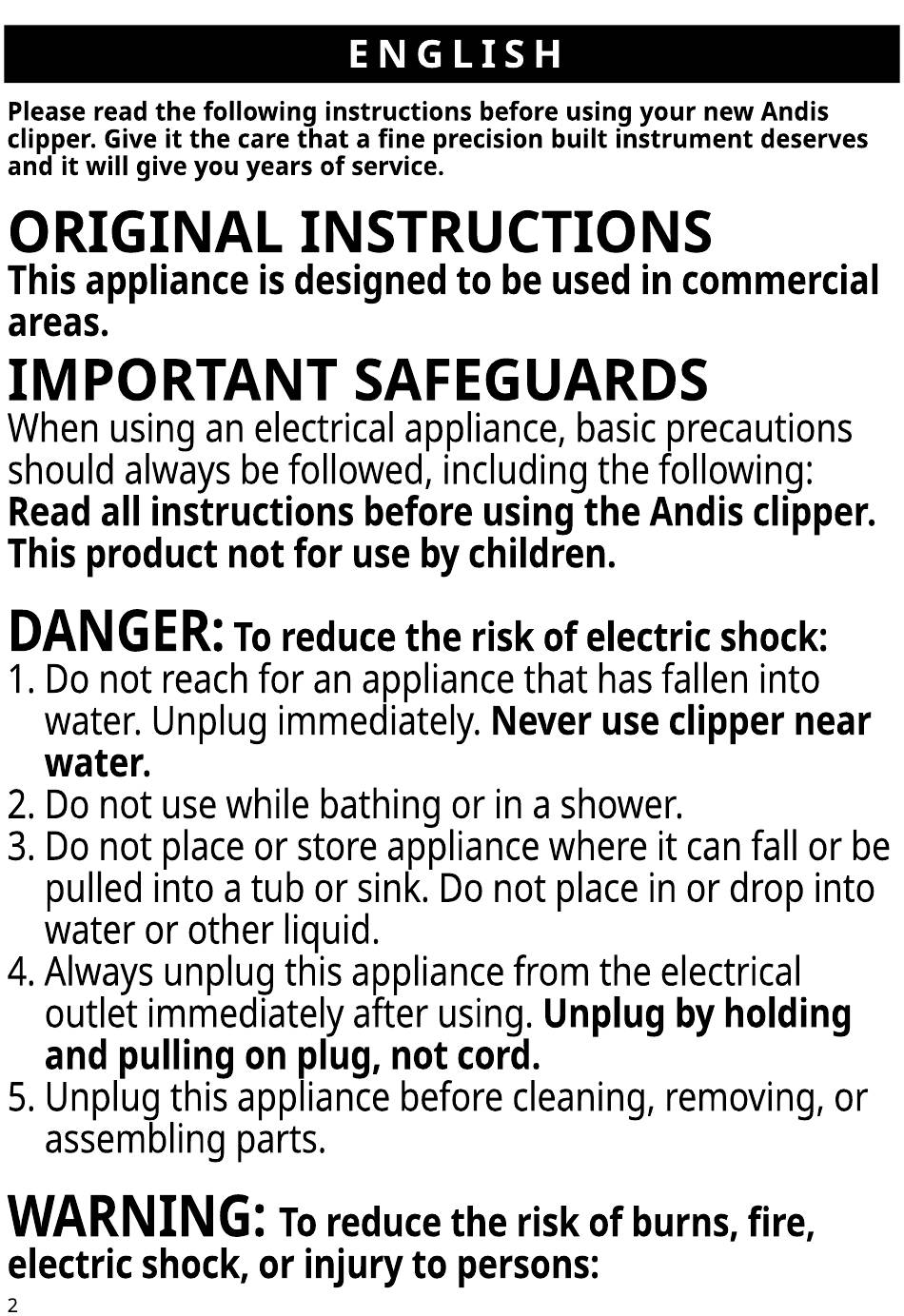 ENGLISH

Please read the following instructions before using your new Andis clipper. Give it the care that a fine precision built instrument deserves and it will give you years of service.

ORIGINAL INSTRUCTIONS

This appliance is designed to be used in commercial areas.

IMPORTANT SAFEGUARDS

When using an electrical appliance, basic precautions should always be followed, including the following: Read all instructions before using the Andis clipper. This product not for use by children.

DANGER: To reduce the risk of electric shock:

1. Do not reach for an appliance that has fallen into water. Unplug immediately. Never use clipper near water.
2. Do not use while bathing or in a shower.
3. Do not place or store appliance where it can fall or be pulled into a tub or sink. Do not place in or drop into water or other liquid.
4. Always unplug this appliance from the electrical outlet immediately after using. Unplug by holding and pulling on plug, not cord.
5. Unplug this appliance before cleaning, removing, or assembling parts.

WARNING: To reduce the risk of burns, fire, electric shock, or injury to persons:

2